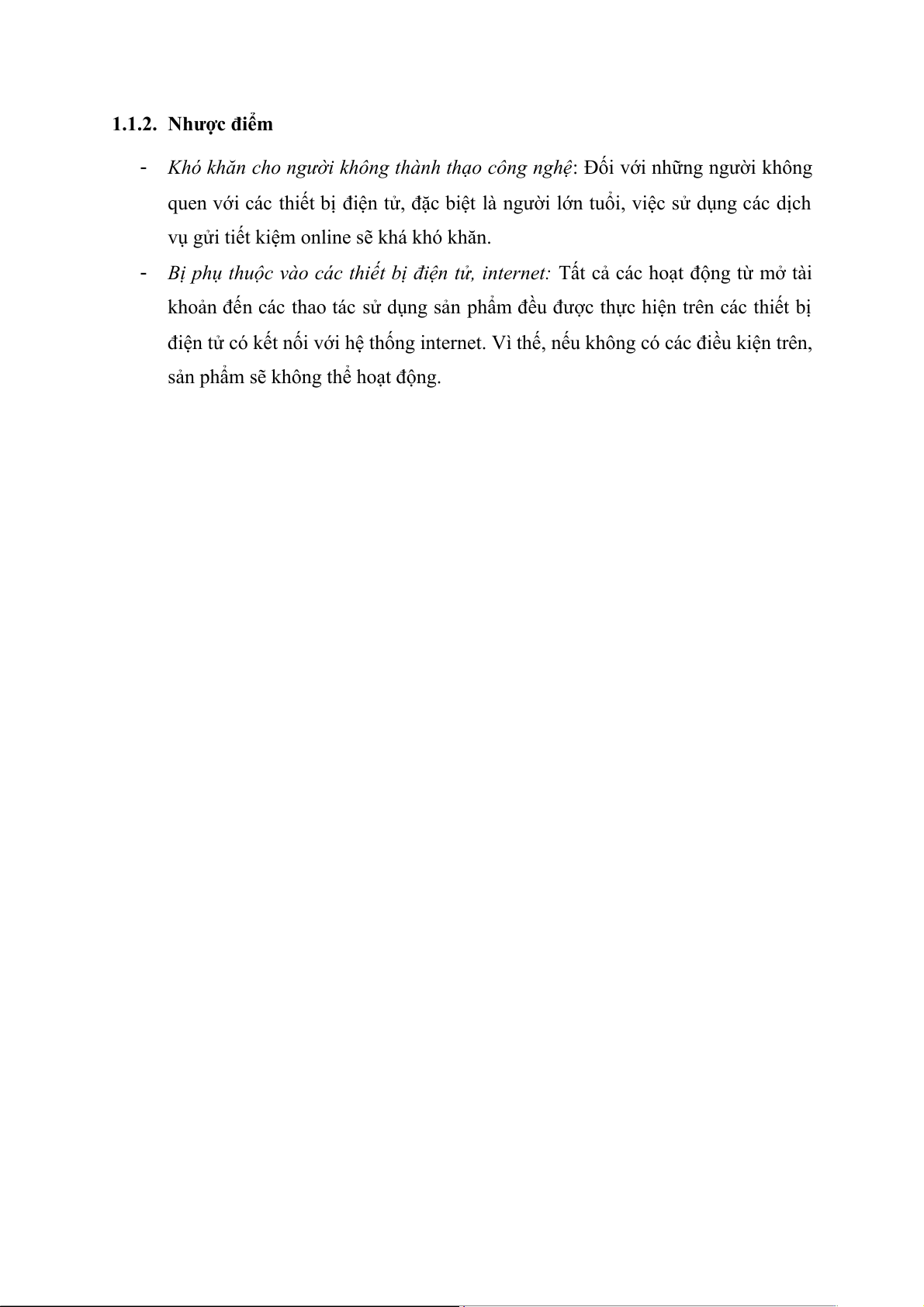 1.1.2. Nhược điểm

- Khó khăn cho người không thành thạo công nghệ: Đối với những người không quen với các thiết bị điện tử, đặc biệt là người lớn tuổi, việc sử dụng các dịch vụ gửi tiết kiệm online sẽ khá khó khăn.
- Bị phụ thuộc vào các thiết bị điện tử, internet: Tất cả các hoạt động từ mở tài khoản đến các thao tác sử dụng sản phẩm đều được thực hiện trên các thiết bị điện tử có kết nối với hệ thống internet. Vì thế, nếu không có các điều kiện trên, sản phẩm sẽ không thể hoạt động.